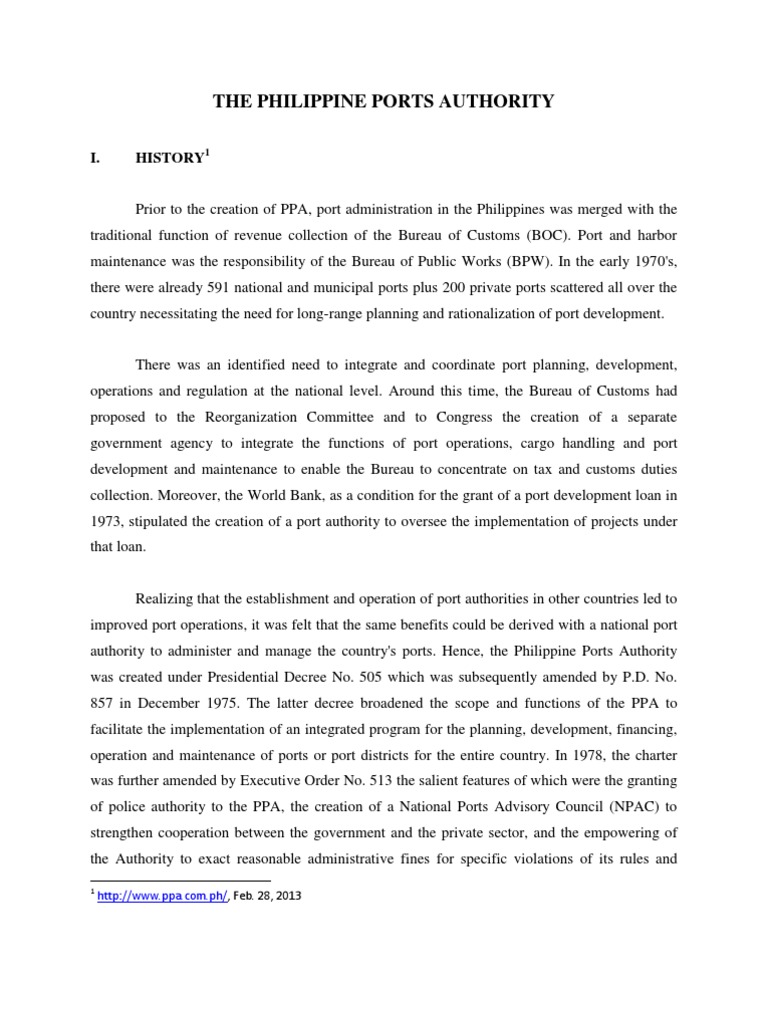 THE PHILIPPINE PORTS AUTHORITY

I. HISTORY$^1$

Prior to the creation of PPA, port administration in the Philippines was merged with the traditional function of revenue collection of the Bureau of Customs (BOC). Port and harbor maintenance was the responsibility of the Bureau of Public Works (BPW). In the early 1970's, there were already 591 national and municipal ports plus 200 private ports scattered all over the country necessitating the need for long-range planning and rationalization of port development.

There was an identified need to integrate and coordinate port planning, development, operations and regulation at the national level. Around this time, the Bureau of Customs had proposed to the Reorganization Committee and to Congress the creation of a separate government agency to integrate the functions of port operations, cargo handling and port development and maintenance to enable the Bureau to concentrate on tax and customs duties collection. Moreover, the World Bank, as a condition for the grant of a port development loan in 1973, stipulated the creation of a port authority to oversee the implementation of projects under that loan.

Realizing that the establishment and operation of port authorities in other countries led to improved port operations, it was felt that the same benefits could be derived with a national port authority to administer and manage the country's ports. Hence, the Philippine Ports Authority was created under Presidential Decree No. 505 which was subsequently amended by P.D. No. 857 in December 1975. The latter decree broadened the scope and functions of the PPA to facilitate the implementation of an integrated program for the planning, development, financing, operation and maintenance of ports or port districts for the entire country. In 1978, the charter was further amended by Executive Order No. 513 the salient features of which were the granting of police authority to the PPA, the creation of a National Ports Advisory Council (NPAC) to strengthen cooperation between the government and the private sector, and the empowering of the Authority to exact reasonable administrative fines for specific violations of its rules and

$^1$ http://www.ppa.com.ph/, Feb. 28, 2013